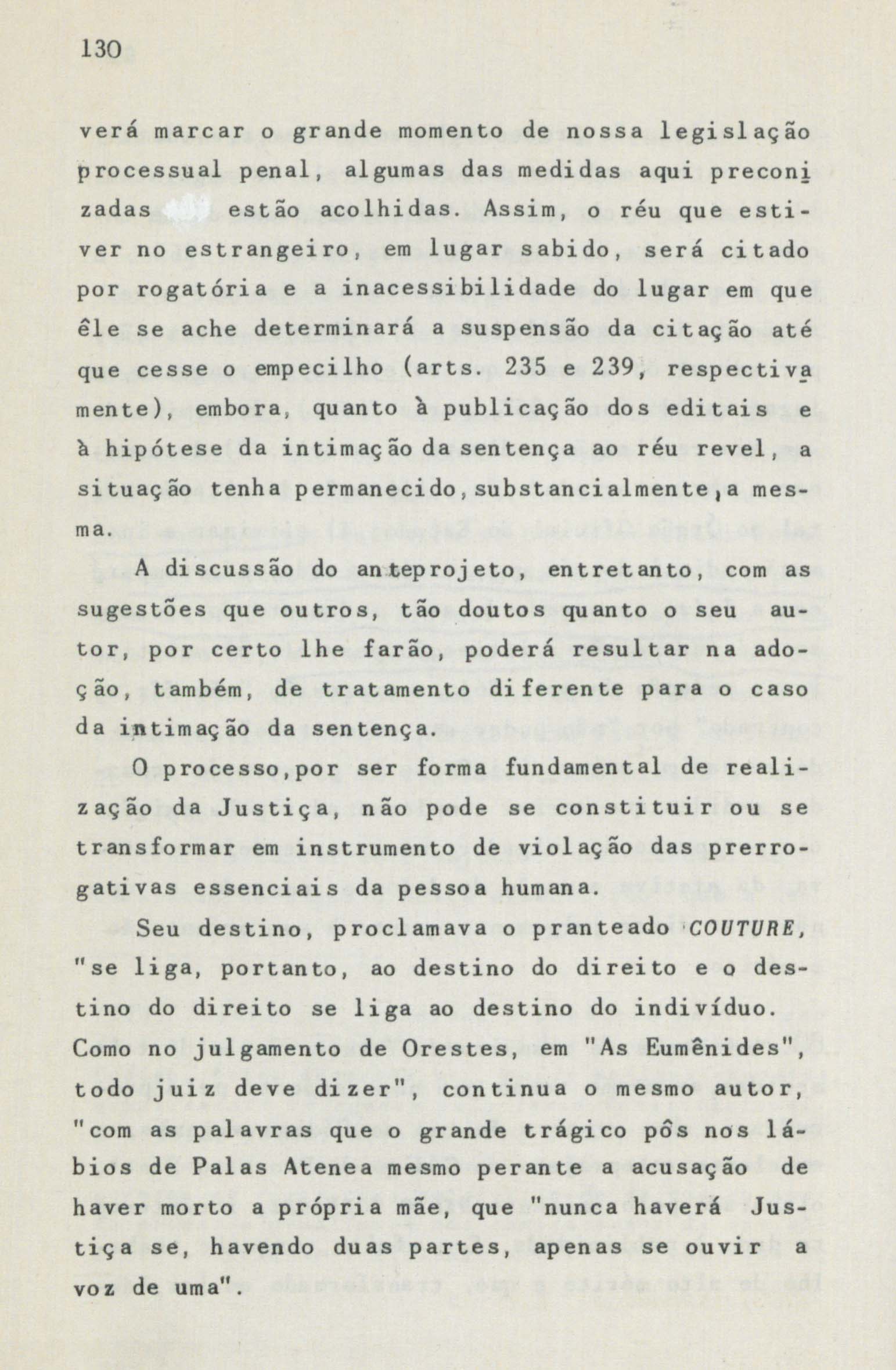 130

verá marcar o grande momento de nossa legislação processual penal, algumas das medidas aqui preconizadas estão acolhidas. Assim, o réu que estiver no estrangeiro, em lugar sabido, será citado por rogatória e a inacessibilidade do lugar em que êle se ache determinará a suspensão da citação até que cesse o empecilho (arts. 235 e 239, respectivamente), embora, quanto à publicação dos editais e à hipótese da intimação da sentença ao réu revel, a situação tenha permanecido, substancialmente, a mesma.

A discussão do anteprojeto, entretanto, com as sugestões que outros, tão doutos quanto o seu autor, por certo lhe farão, poderá resultar na adoção, também, de tratamento diferente para o caso da intimação da sentença.

O processo, por ser forma fundamental de realização da Justiça, não pode se constituir ou se transformar em instrumento de violação das prerrogativas essenciais da pessoa humana.

Seu destino, proclamava o pranteado COUTURE, "se liga, portanto, ao destino do direito e o destino do direito se liga ao destino do indivíduo. Como no julgamento de Orestes, em "As Eumênides", todo juiz deve dizer", continua o mesmo autor, "com as palavras que o grande trágico pôs nos lábios de Palas Atenea mesmo perante a acusação de haver morto a própria mãe, que "nunca haverá Justiça se, havendo duas partes, apenas se ouvir a voz de uma".